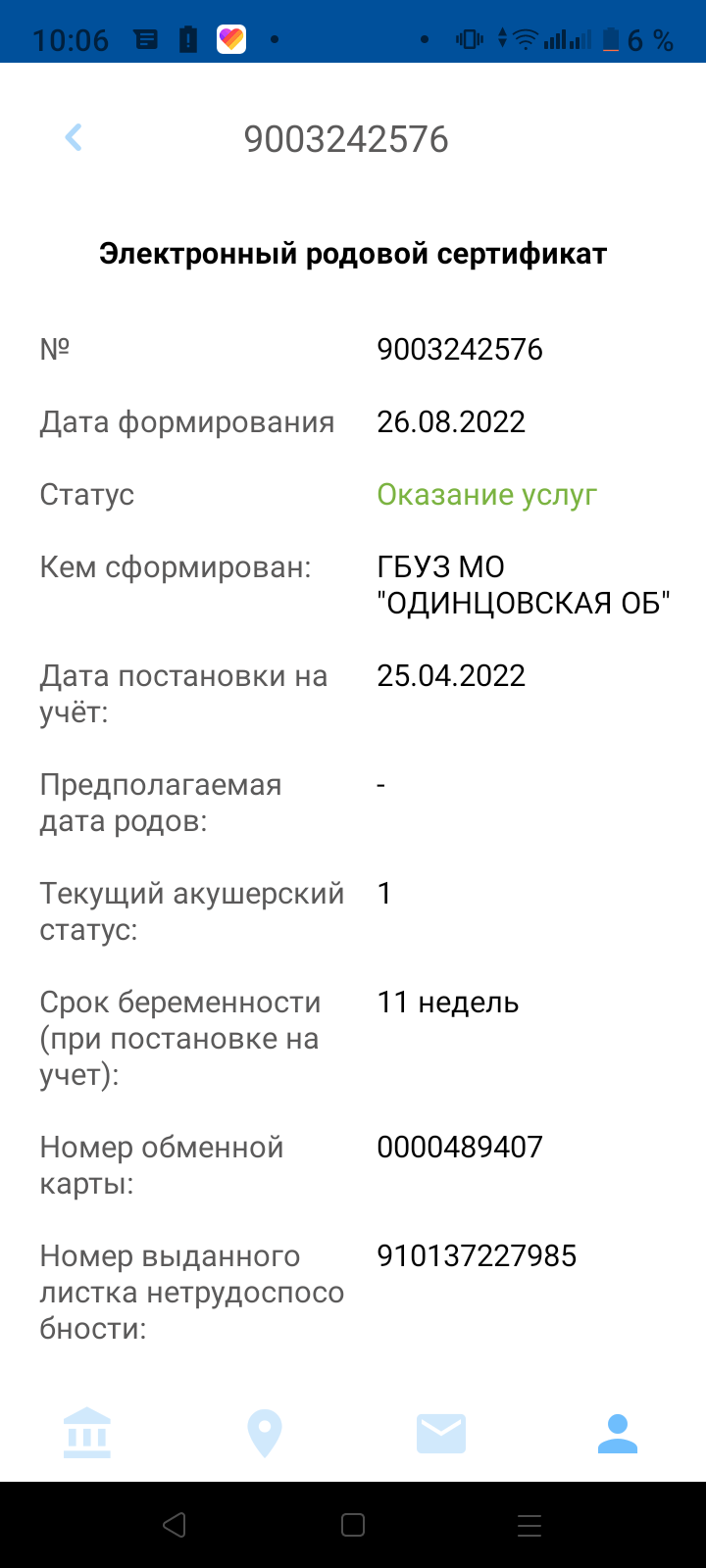 10:06 6 %

9003242576

Электронный родовой сертификат

| | |
|---|---|
| № | 9003242576 |
| Дата формирования | 26.08.2022 |
| Статус | Оказание услуг |
| Кем сформирован: | ГБУЗ МО "ОДИНЦОВСКАЯ ОБ" |
| Дата постановки на учёт: | 25.04.2022 |
| Предполагаемая дата родов: | - |
| Текущий акушерский статус: | 1 |
| Срок беременности (при постановке на учет): | 11 недель |
| Номер обменной карты: | 0000489407 |
| Номер выданного листка нетрудоспособности: | 910137227985 |